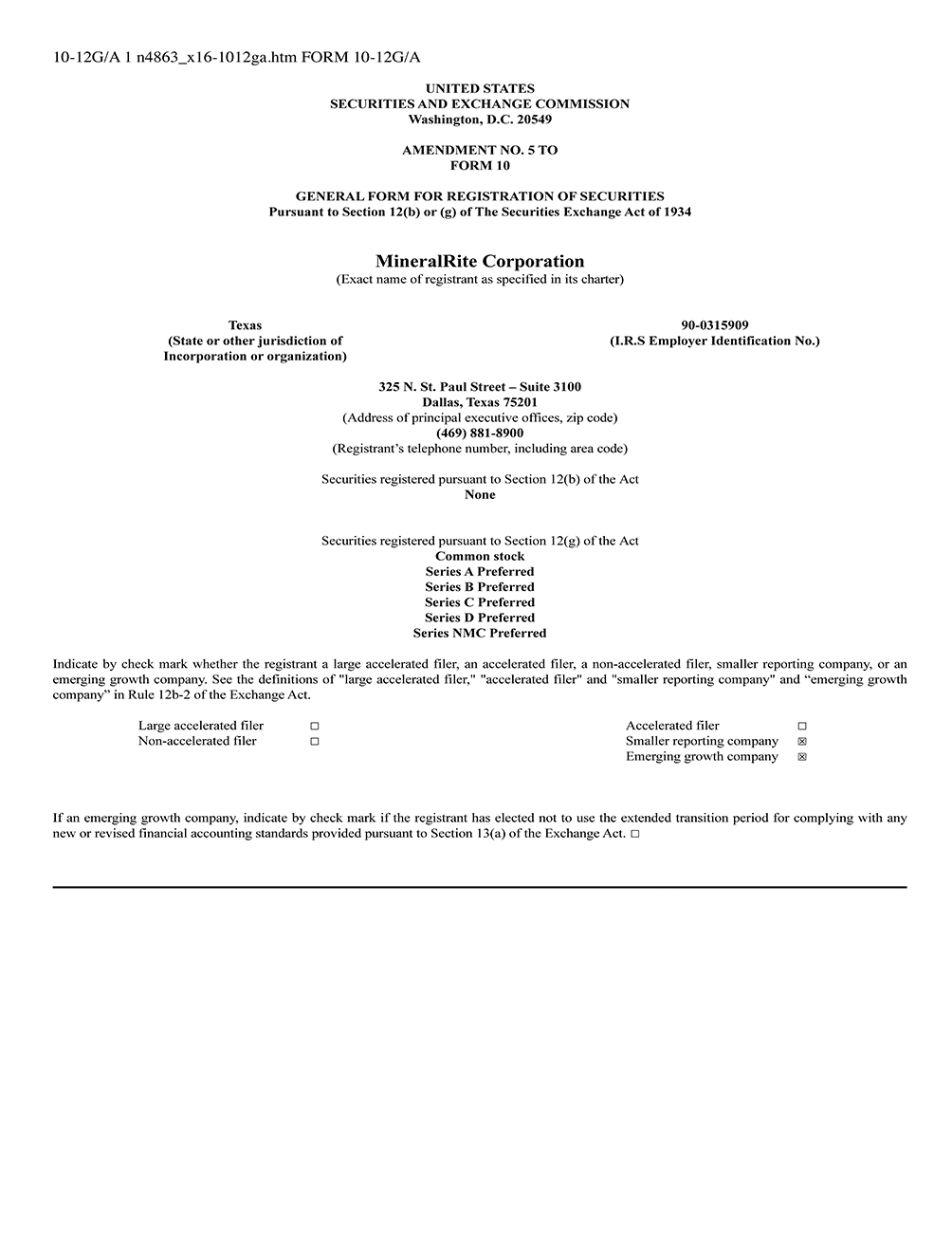 10-12G/A 1 n4863_x16-1012ga.htm FORM 10-12G/A

UNITED STATES
SECURITIES AND EXCHANGE COMMISSION
Washington, D.C. 20549

AMENDMENT NO. 5 TO
FORM 10

GENERAL FORM FOR REGISTRATION OF SECURITIES
Pursuant to Section 12(b) or (g) of The Securities Exchange Act of 1934

MineralRite Corporation
(Exact name of registrant as specified in its charter)

Texas
(State or other jurisdiction of Incorporation or organization)

90-0315909
(I.R.S Employer Identification No.)

325 N. St. Paul Street – Suite 3100
Dallas, Texas 75201
(Address of principal executive offices, zip code)
(469) 881-8900
(Registrant's telephone number, including area code)

Securities registered pursuant to Section 12(b) of the Act
None

Securities registered pursuant to Section 12(g) of the Act
Common stock
Series A Preferred
Series B Preferred
Series C Preferred
Series D Preferred
Series NMC Preferred

Indicate by check mark whether the registrant a large accelerated filer, an accelerated filer, a non-accelerated filer, smaller reporting company, or an emerging growth company. See the definitions of "large accelerated filer," "accelerated filer" and "smaller reporting company" and "emerging growth company" in Rule 12b-2 of the Exchange Act.

Large accelerated filer ☐
Non-accelerated filer ☐

Accelerated filer ☐
Smaller reporting company ☒
Emerging growth company ☒

If an emerging growth company, indicate by check mark if the registrant has elected not to use the extended transition period for complying with any new or revised financial accounting standards provided pursuant to Section 13(a) of the Exchange Act. ☐